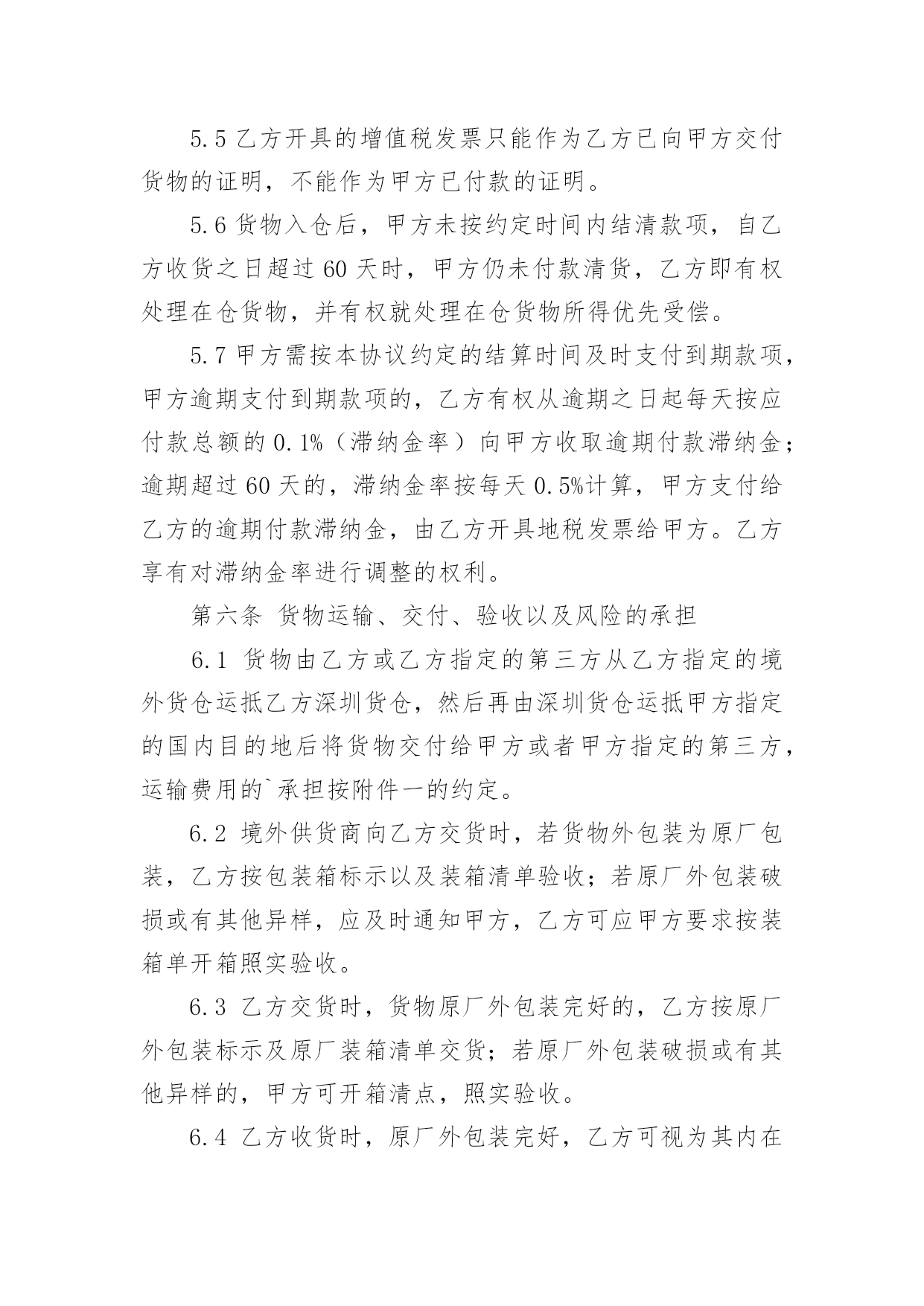 5.5 乙方开具的增值税发票只能作为乙方已向甲方交付货物的证明，不能作为甲方已付款的证明。

5.6 货物入仓后，甲方未按约定时间内结清款项，自乙方收货之日超过 60 天时，甲方仍未付款清货，乙方即有权处理在仓货物，并有权就处理在仓货物所得优先受偿。

5.7 甲方需按本协议约定的结算时间及时支付到期款项，甲方逾期支付到期款项的，乙方有权从逾期之日起每天按应付款总额的 0.1%（滞纳金率）向甲方收取逾期付款滞纳金；逾期超过 60 天的，滞纳金率按每天 0.5%计算，甲方支付给乙方的逾期付款滞纳金，由乙方开具地税发票给甲方。乙方享有对滞纳金率进行调整的权利。

第六条 货物运输、交付、验收以及风险的承担

6.1 货物由乙方或乙方指定的第三方从乙方指定的境外货仓运抵乙方深圳货仓，然后再由深圳货仓运抵甲方指定的国内目的地后将货物交付给甲方或者甲方指定的第三方，运输费用的`承担按附件一的约定。

6.2 境外供货商向乙方交货时，若货物外包装为原厂包装，乙方按包装箱标示以及装箱清单验收；若原厂外包装破损或有其他异样，应及时通知甲方，乙方可应甲方要求按装箱单开箱照实验收。

6.3 乙方交货时，货物原厂外包装完好的，乙方按原厂外包装标示及原厂装箱清单交货；若原厂外包装破损或有其他异样的，甲方可开箱清点，照实验收。

6.4 乙方收货时，原厂外包装完好，乙方可视为其内在